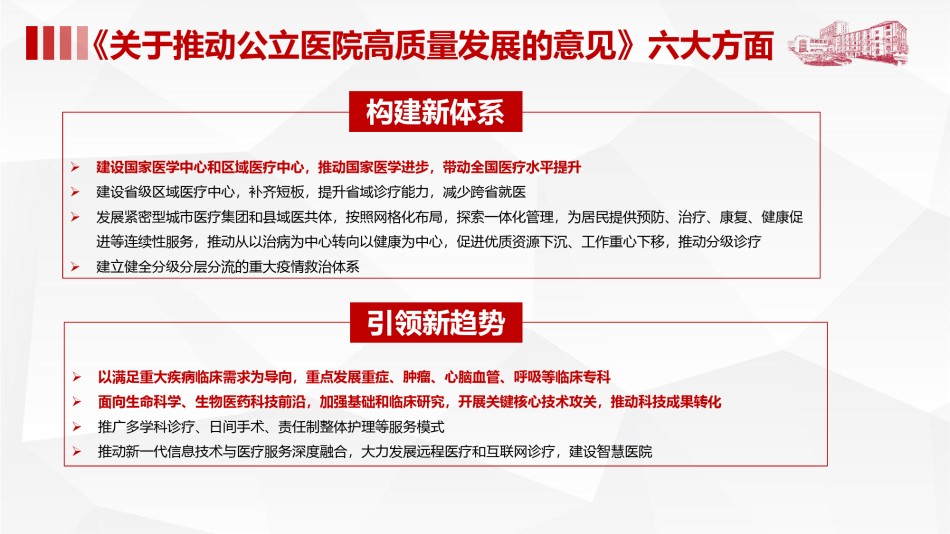 《关于推动公立医院高质量发展的意见》六大方面

构建新体系

➢ 建设国家医学中心和区域医疗中心，推动国家医学进步，带动全国医疗水平提升
➢ 建设省级区域医疗中心，补齐短板，提升省域诊疗能力，减少跨省就医
➢ 发展紧密型城市医疗集团和县域医共体，按照网格化布局，探索一体化管理，为居民提供预防、治疗、康复、健康促进等连续性服务，推动从以治病为中心转向以健康为中心，促进优质资源下沉、工作重心下移，推动分级诊疗
➢ 建立健全分级分层分流的重大疫情救治体系

引领新趋势

➢ 以满足重大疾病临床需求为导向，重点发展重症、肿瘤、心脑血管、呼吸等临床专科
➢ 面向生命科学、生物医药科技前沿，加强基础和临床研究，开展关键核心技术攻关，推动科技成果转化
➢ 推广多学科诊疗、日间手术、责任制整体护理等服务模式
➢ 推动新一代信息技术与医疗服务深度融合，大力发展远程医疗和互联网诊疗，建设智慧医院